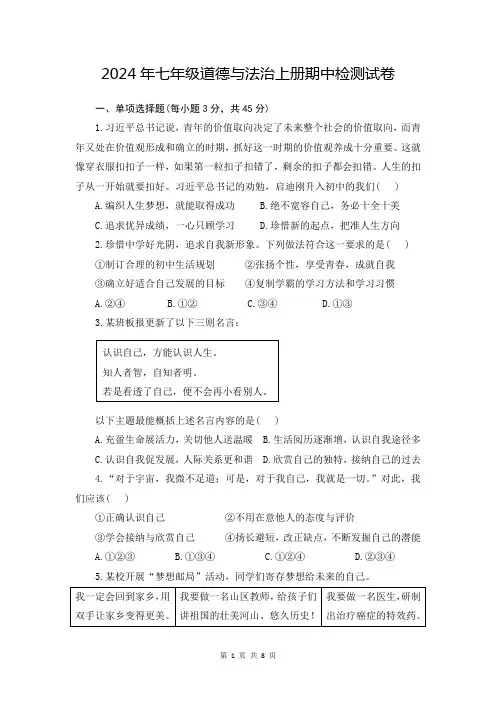 2024年七年级道德与法治上册期中检测试卷

一、单项选择题(每小题3分，共45分)

1.习近平总书记说，青年的价值取向决定了未来整个社会的价值取向，而青年又处在价值观形成和确立的时期，抓好这一时期的价值观养成十分重要。这就像穿衣服扣扣子一样，如果第一粒扣子扣错了，剩余的扣子都会扣错。人生的扣子从一开始就要扣好。习近平总书记的劝勉，启迪刚升入初中的我们(　)

A.编织人生梦想，就能取得成功　　B.绝不宽容自己，务必十全十美

C.追求优异成绩，一心只顾学习　　D.珍惜新的起点，把准人生方向

2.珍惜中学好光阴，追求自我新形象。下列做法符合这一要求的是(　)

①制订合理的初中生活规划　　②张扬个性，享受青春，成就自我

③确立好适合自己发展的目标　　④复制学霸的学习方法和学习习惯

A.②④　　B.①②　　C.③④　　D.①③

3.某班板报更新了以下三则名言：

认识自己，方能认识人生。
知人者智，自知者明。
若是看透了自己，便不会再小看别人。

以下主题最能概括上述名言内容的是(　)

A.充盈生命展活力，关切他人送温暖　B.生活阅历逐渐增，认识自我途径多

C.认识自我促发展，人际关系更和谐　D.欣赏自己的独特，接纳自己的过去

4.“对于宇宙，我微不足道；可是，对于我自己，我就是一切。”对此，我们应该(　)

①正确认识自己　　②不用在意他人的态度与评价

③学会接纳与欣赏自己　　④扬长避短，改正缺点，不断发掘自己的潜能

A.①②③　　B.①③④　　C.①②④　　D.②③④

5.某校开展“梦想邮局”活动，同学们寄存梦想给未来的自己。

| 我一定会回到家乡，用双手让家乡变得更美。 | 我要做一名山区教师，给孩子们讲祖国的壮美河山、悠久历史！ | 我要做一名医生，研制出治疗癌症的特效药。 |
|---|---|---|

第 1 页 共 8 页